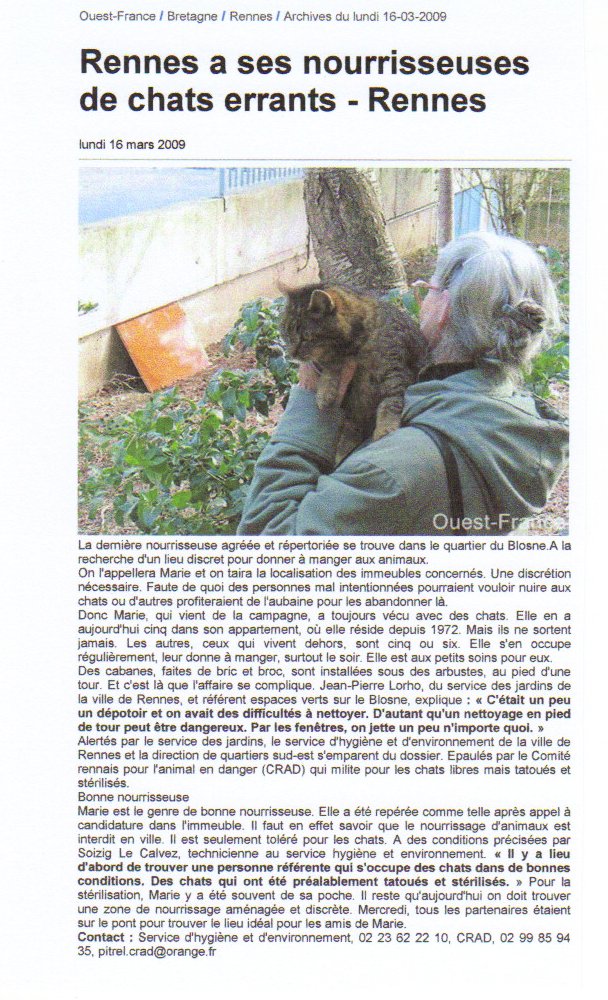 Ouest-France / Bretagne / Rennes / Archives du lundi 16-03-2009

Rennes a ses nourrisseuses de chats errants - Rennes

lundi 16 mars 2009

Ouest-France

La dernière nourrisseuse agréée et répertoriée se trouve dans le quartier du Blosne.A la recherche d'un lieu discret pour donner à manger aux animaux.
On l'appellera Marie et on taira la localisation des immeubles concernés. Une discrétion nécessaire. Faute de quoi des personnes mal intentionnées pourraient vouloir nuire aux chats ou d'autres profiteraient de l'aubaine pour les abandonner là.
Donc Marie, qui vient de la campagne, a toujours vécu avec des chats. Elle en a aujourd'hui cinq dans son appartement, où elle réside depuis 1972. Mais ils ne sortent jamais. Les autres, ceux qui vivent dehors, sont cinq ou six. Elle s'en occupe régulièrement, leur donne à manger, surtout le soir. Elle est aux petits soins pour eux.
Des cabanes, faites de bric et broc, sont installées sous des arbustes, au pied d'une tour. Et c'est là que l'affaire se complique. Jean-Pierre Lorho, du service des jardins de la ville de Rennes, et référent espaces verts sur le Blosne, explique : « C'était un peu un dépotoir et on avait des difficultés à nettoyer. D'autant qu'un nettoyage en pied de tour peut être dangereux. Par les fenêtres, on jette un peu n'importe quoi. »
Alertés par le service des jardins, le service d'hygiène et d'environnement de la ville de Rennes et la direction de quartiers sud-est s'emparent du dossier. Epaulés par le Comité rennais pour l'animal en danger (CRAD) qui milite pour les chats libres mais tatoués et stérilisés.
Bonne nourrisseuse
Marie est le genre de bonne nourrisseuse. Elle a été repérée comme telle après appel à candidature dans l'immeuble. Il faut en effet savoir que le nourrissage d'animaux est interdit en ville. Il est seulement toléré pour les chats. A des conditions précisées par Soizig Le Calvez, technicienne au service hygiène et environnement. « Il y a lieu d'abord de trouver une personne référente qui s'occupe des chats dans de bonnes conditions. Des chats qui ont été préalablement tatoués et stérilisés. » Pour la stérilisation, Marie y a été souvent de sa poche. Il reste qu'aujourd'hui on doit trouver une zone de nourrissage aménagée et discrète. Mercredi, tous les partenaires étaient sur le pont pour trouver le lieu idéal pour les amis de Marie.
Contact : Service d'hygiène et d'environnement, 02 23 62 22 10, CRAD, 02 99 85 94 35, pitrel.crad@orange.fr